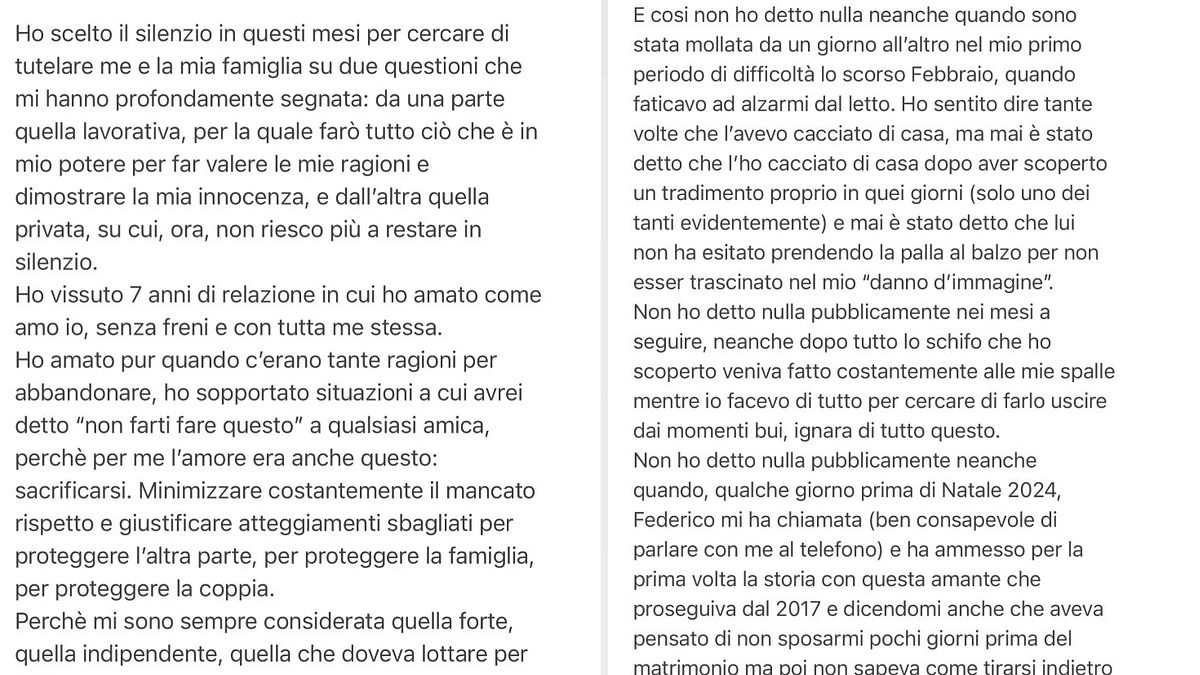 Ho scelto il silenzio in questi mesi per cercare di tutelare me e la mia famiglia su due questioni che mi hanno profondamente segnata: da una parte quella lavorativa, per la quale farò tutto ciò che è in mio potere per far valere le mie ragioni e dimostrare la mia innocenza, e dall'altra quella privata, su cui, ora, non riesco più a restare in silenzio.
Ho vissuto 7 anni di relazione in cui ho amato come amo io, senza freni e con tutta me stessa.
Ho amato pur quando c'erano tante ragioni per abbandonare, ho sopportato situazioni a cui avrei detto "non farti fare questo" a qualsiasi amica, perchè per me l'amore era anche questo: sacrificarsi. Minimizzare costantemente il mancato rispetto e giustificare atteggiamenti sbagliati per proteggere l'altra parte, per proteggere la famiglia, per proteggere la coppia.
Perchè mi sono sempre considerata quella forte, quella indipendente, quella che doveva lottare per

E così non ho detto nulla neanche quando sono stata mollata da un giorno all'altro nel mio primo periodo di difficoltà lo scorso Febbraio, quando faticavo ad alzarmi dal letto. Ho sentito dire tante volte che l'avevo cacciato di casa, ma mai è stato detto che l'ho cacciato di casa dopo aver scoperto un tradimento proprio in quei giorni (solo uno dei tanti evidentemente) e mai è stato detto che lui non ha esitato prendendo la palla al balzo per non esser trascinato nel mio "danno d'immagine".
Non ho detto nulla pubblicamente nei mesi a seguire, neanche dopo tutto lo schifo che ho scoperto veniva fatto costantemente alle mie spalle mentre io facevo di tutto per cercare di farlo uscire dai momenti bui, ignara di tutto questo.
Non ho detto nulla pubblicamente neanche quando, qualche giorno prima di Natale 2024, Federico mi ha chiamata (ben consapevole di parlare con me al telefono) e ha ammesso per la prima volta la storia con questa amante che proseguiva dal 2017 e dicendomi anche che aveva pensato di non sposarmi pochi giorni prima del matrimonio ma poi non sapeva come tirarsi indietro